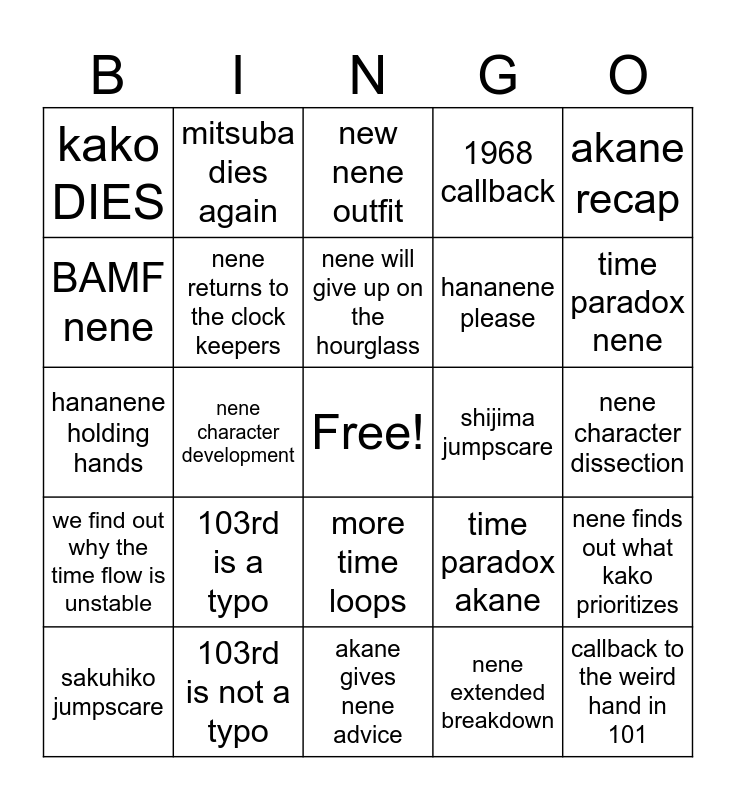 | B | I | N | G | O |
|---|---|---|---|---|
| kako DIES | mitsuba dies again | new nene outfit | 1968 callback | akane recap |
| BAMF nene | nene returns to the clock keepers | nene will give up on the hourglass | hananene please | time paradox nene |
| hananene holding hands | nene character development | Free! | shijima jumpscare | nene character dissection |
| we find out why the time flow is unstable | 103rd is a typo | more time loops | time paradox akane | nene finds out what kako prioritizes |
| sakuhiko jumpscare | 103rd is not a typo | akane gives nene advice | nene extended breakdown | callback to the weird hand in 101 |